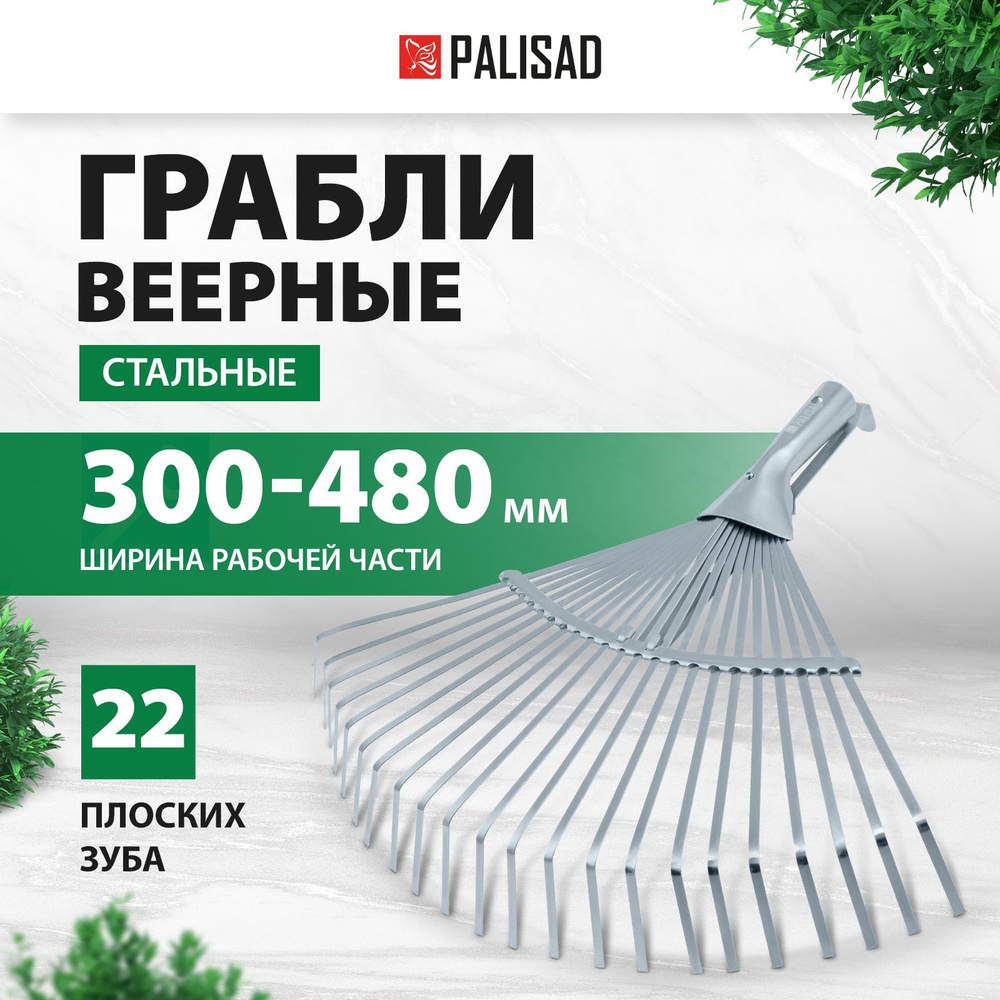 PALISAD

ГРАБЛИ ВЕЕРНЫЕ

СТАЛЬНЫЕ

300-480 мм

ШИРИНА РАБОЧЕЙ ЧАСТИ

22

ПЛОСКИХ ЗУБА